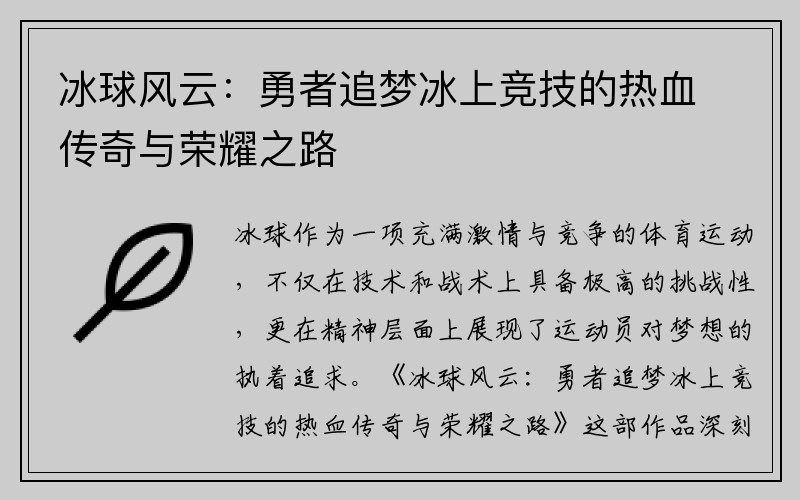 冰球风云：勇者追梦冰上竞技的热血传奇与荣耀之路

冰球作为一项充满激情与竞争的体育运动，不仅在技术和战术上具备极高的挑战性，更在精神层面上展现了运动员对梦想的执着追求。《冰球风云：勇者追梦冰上竞技的热血传奇与荣耀之路》这部作品深刻